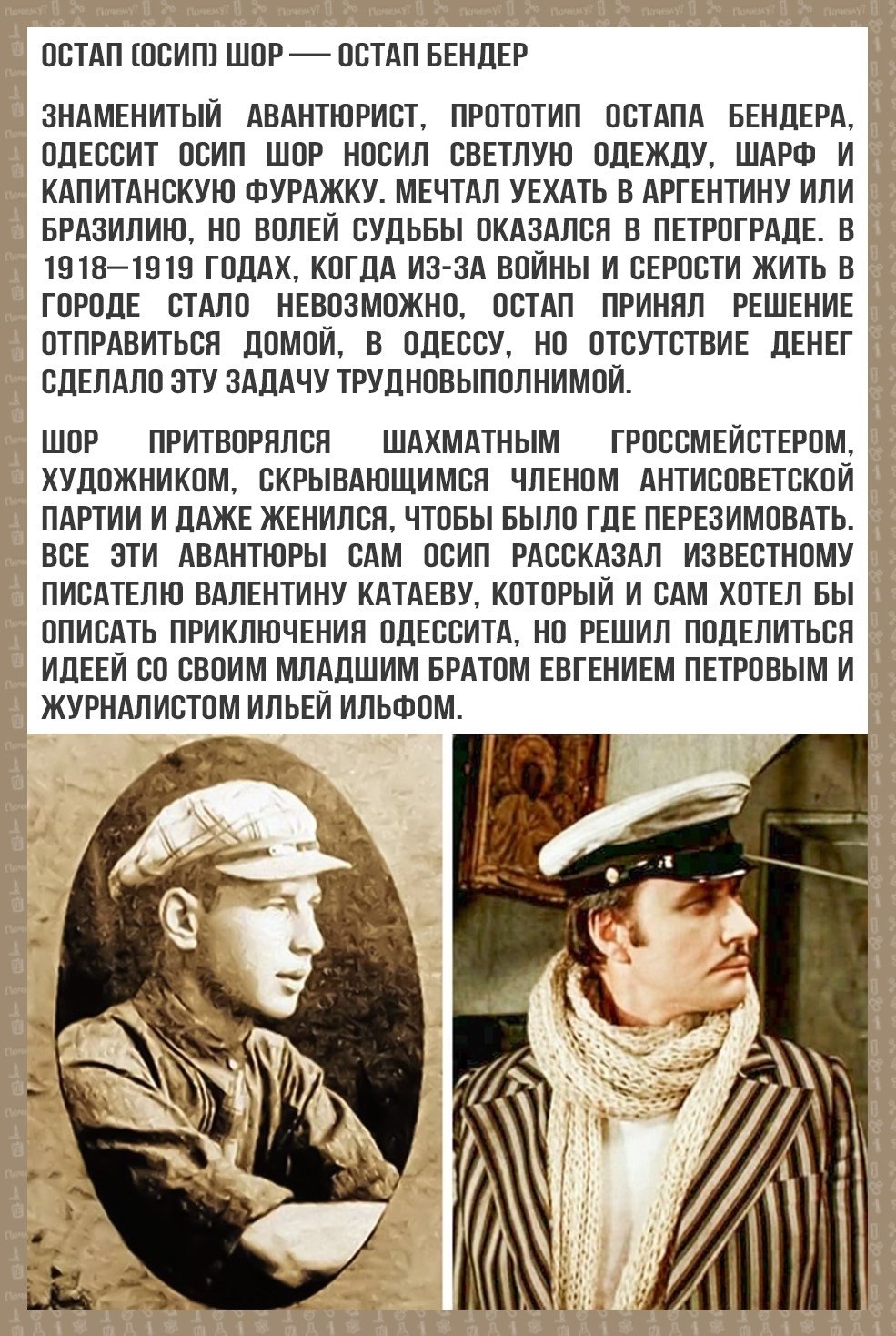 ОСТАП (ОСИП) ШОР — ОСТАП БЕНДЕР

ЗНАМЕНИТЫЙ АВАНТЮРИСТ, ПРОТОТИП ОСТАПА БЕНДЕРА, ОДЕССИТ ОСИП ШОР НОСИЛ СВЕТЛУЮ ОДЕЖДУ, ШАРФ И КАПИТАНСКУЮ ФУРАЖКУ. МЕЧТАЛ УЕХАТЬ В АРГЕНТИНУ ИЛИ БРАЗИЛИЮ, НО ВОЛЕЙ СУДЬБЫ ОКАЗАЛСЯ В ПЕТРОГРАДЕ. В 1918—1919 ГОДАХ, КОГДА ИЗ-ЗА ВОЙНЫ И СЕРОСТИ ЖИТЬ В ГОРОДЕ СТАЛО НЕВОЗМОЖНО, ОСТАП ПРИНЯЛ РЕШЕНИЕ ОТПРАВИТЬСЯ ДОМОЙ, В ОДЕССУ, НО ОТСУТСТВИЕ ДЕНЕГ СДЕЛАЛО ЭТУ ЗАДАЧУ ТРУДНОВЫПОЛНИМОЙ.

ШОР ПРИТВОРЯЛСЯ ШАХМАТНЫМ ГРОССМЕЙСТЕРОМ, ХУДОЖНИКОМ, СКРЫВАЮЩИМСЯ ЧЛЕНОМ АНТИСОВЕТСКОЙ ПАРТИИ И ДАЖЕ ЖЕНИЛСЯ, ЧТОБЫ БЫЛО ГДЕ ПЕРЕЗИМОВАТЬ. ВСЕ ЭТИ АВАНТЮРЫ САМ ОСИП РАССКАЗАЛ ИЗВЕСТНОМУ ПИСАТЕЛЮ ВАЛЕНТИНУ КАТАЕВУ, КОТОРЫЙ И САМ ХОТЕЛ БЫ ОПИСАТЬ ПРИКЛЮЧЕНИЯ ОДЕССИТА, НО РЕШИЛ ПОДЕЛИТЬСЯ ИДЕЕЙ СО СВОИМ МЛАДШИМ БРАТОМ ЕВГЕНИЕМ ПЕТРОВЫМ И ЖУРНАЛИСТОМ ИЛЬЕЙ ИЛЬФОМ.